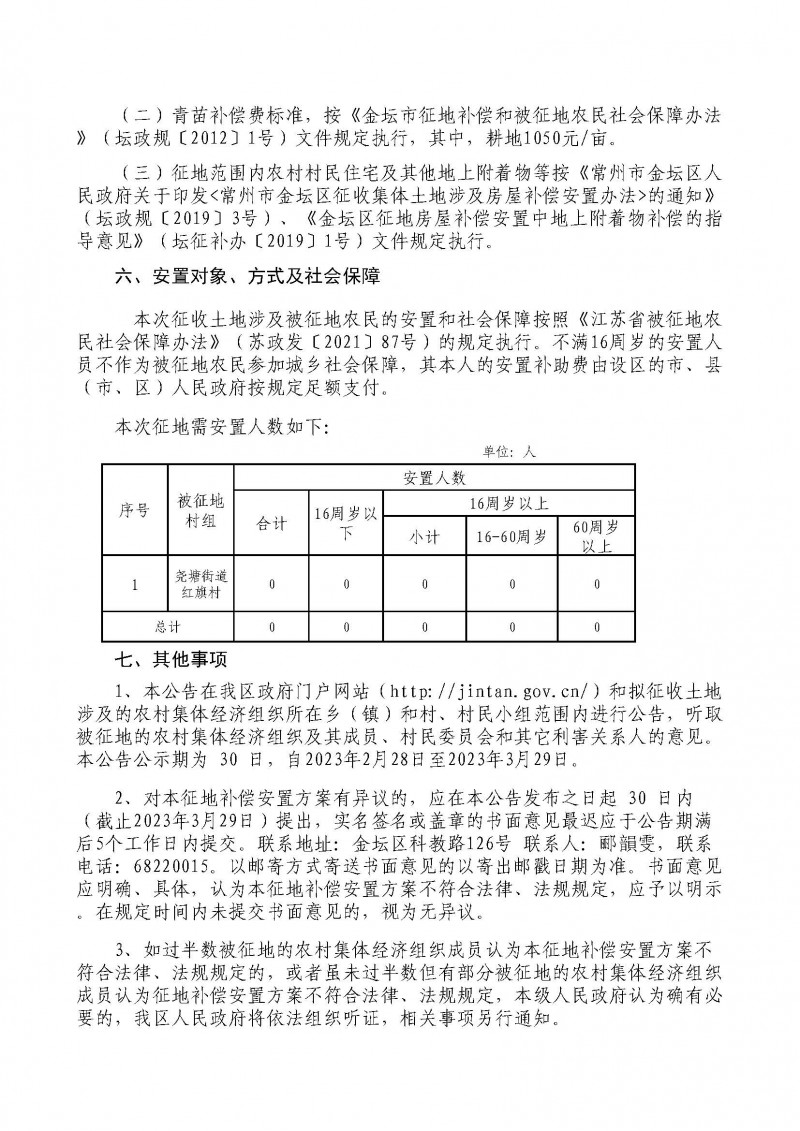 （二）青苗补偿费标准，按《金坛市征地补偿和被征地农民社会保障办法》（坛政规〔2012〕1号）文件规定执行，其中，耕地1050元/亩。

（三）征地范围内农村村民住宅及其他地上附着物等按《常州市金坛区人民政府关于印发<常州市金坛区征收集体土地涉及房屋补偿安置办法>的通知》（坛政规〔2019〕3号）、《金坛区征地房屋补偿安置中地上附着物补偿的指导意见》（坛征补办〔2019〕1号）文件规定执行。

六、安置对象、方式及社会保障

本次征收土地涉及被征地农民的安置和社会保障按照《江苏省被征地农民社会保障办法》（苏政发〔2021〕87号）的规定执行。不满16周岁的安置人员不作为被征地农民参加城乡社会保障，其本人的安置补助费由设区的市、县（市、区）人民政府按规定足额支付。

本次征地需安置人数如下：

单位：人

| 序号 | 被征地村组 | 安置人数 | | | | |
|---|---|---|---|---|---|---|
| | | 合计 | 16周岁以下 | 16周岁以上 | | |
| | | | | 小计 | 16-60周岁 | 60周岁以上 |
| 1 | 尧塘街道红旗村 | 0 | 0 | 0 | 0 | 0 |
| 总计 | | 0 | 0 | 0 | 0 | 0 |

七、其他事项

1、本公告在我区政府门户网站（http://jintan.gov.cn/）和拟征收土地涉及的农村集体经济组织所在乡（镇）和村、村民小组范围内进行公告，听取被征地的农村集体经济组织及其成员、村民委员会和其它利害关系人的意见。本公告公示期为 30 日，自2023年2月28日至2023年3月29日。

2、对本征地补偿安置方案有异议的，应在本公告发布之日起 30 日内（截止2023年3月29日）提出，实名签名或盖章的书面意见最迟应于公告期满后5个工作日内提交。联系地址：金坛区科教路126号 联系人：郦韻雯，联系电话：68220015。以邮寄方式寄送书面意见的以寄出邮戳日期为准。书面意见应明确、具体，认为本征地补偿安置方案不符合法律、法规规定，应予以明示。在规定时间内未提交书面意见的，视为无异议。

3、如过半数被征地的农村集体经济组织成员认为本征地补偿安置方案不符合法律、法规规定的，或者虽未过半数但有部分被征地的农村集体经济组织成员认为征地补偿安置方案不符合法律、法规规定，本级人民政府认为确有必要的，我区人民政府将依法组织听证，相关事项另行通知。